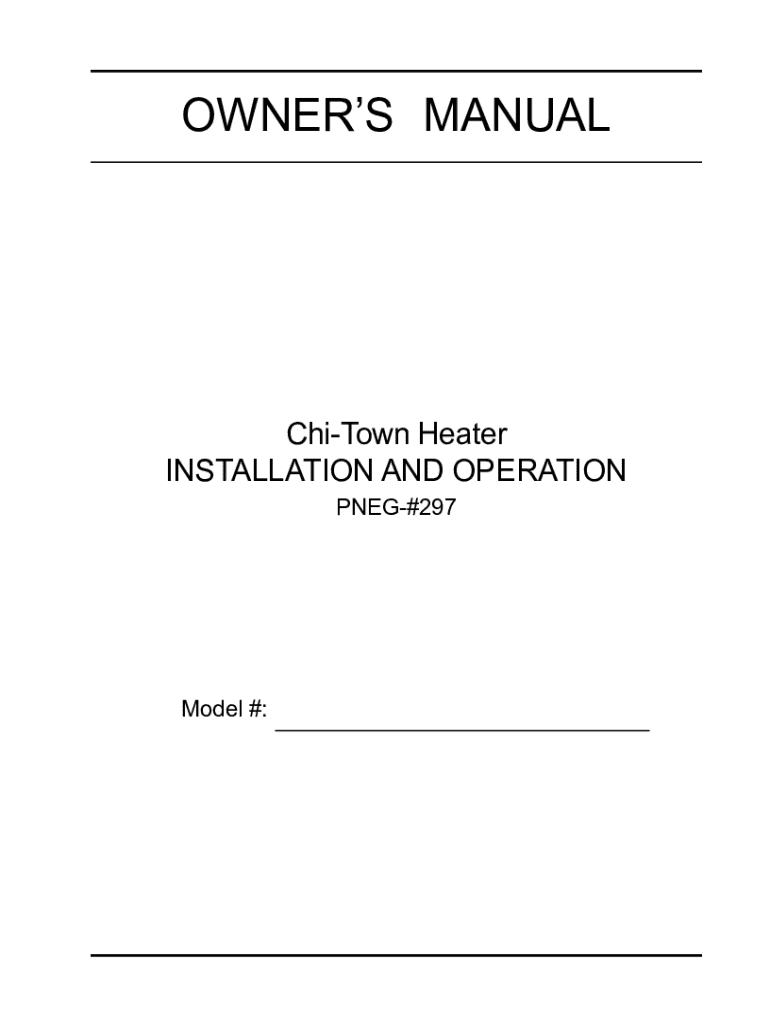 OWNER'S MANUAL

Chi-Town Heater
INSTALLATION AND OPERATION
PNEG-#297

Model #: ____